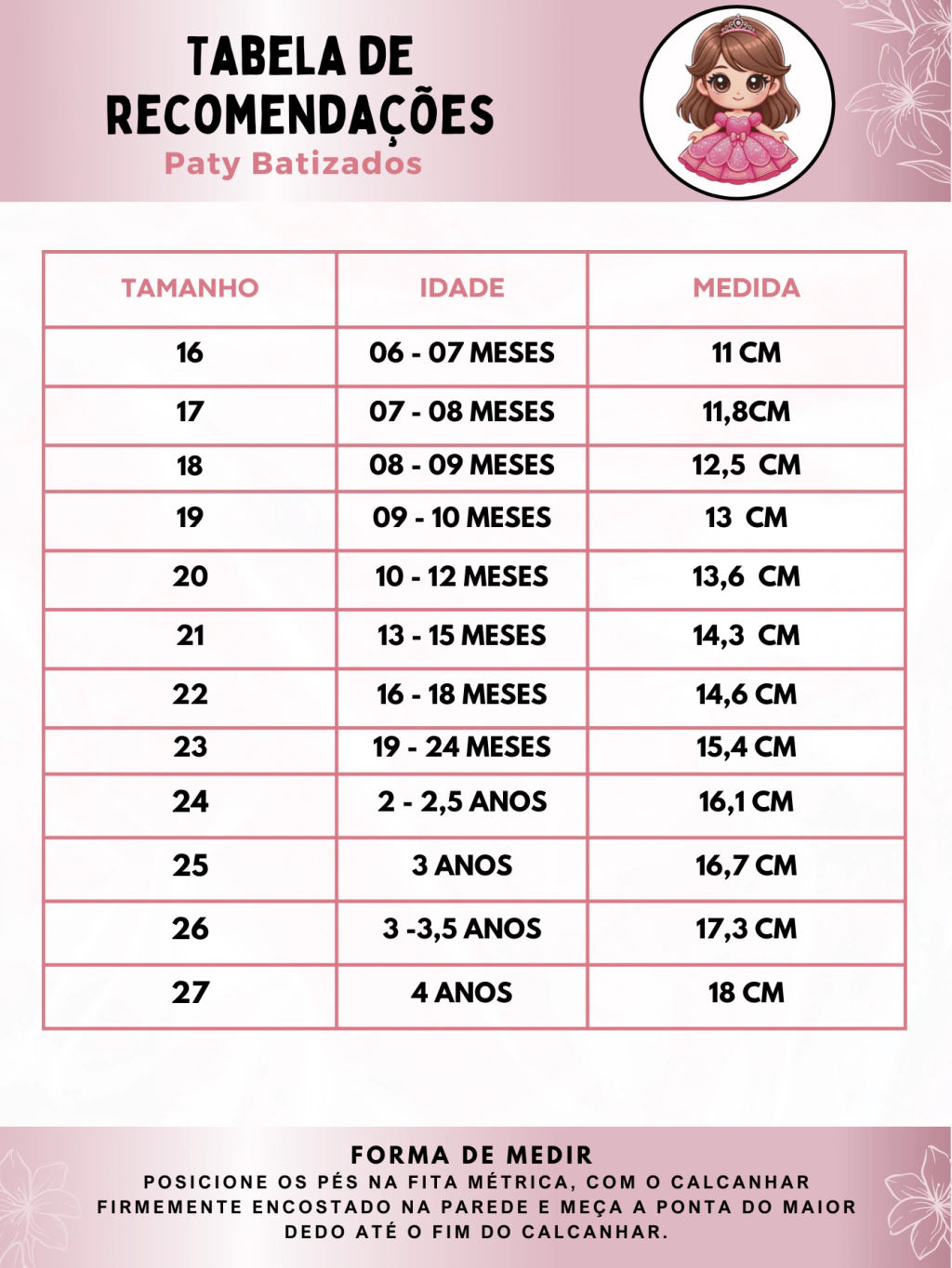 TABELA DE RECOMENDAÇÕES
Paty Batizados

| TAMANHO | IDADE | MEDIDA |
|---|---|---|
| 16 | 06 - 07 MESES | 11 CM |
| 17 | 07 - 08 MESES | 11,8CM |
| 18 | 08 - 09 MESES | 12,5 CM |
| 19 | 09 - 10 MESES | 13 CM |
| 20 | 10 - 12 MESES | 13,6 CM |
| 21 | 13 - 15 MESES | 14,3 CM |
| 22 | 16 - 18 MESES | 14,6 CM |
| 23 | 19 - 24 MESES | 15,4 CM |
| 24 | 2 - 2,5 ANOS | 16,1 CM |
| 25 | 3 ANOS | 16,7 CM |
| 26 | 3 -3,5 ANOS | 17,3 CM |
| 27 | 4 ANOS | 18 CM |

FORMA DE MEDIR
POSICIONE OS PÉS NA FITA MÉTRICA, COM O CALCANHAR FIRMEMENTE ENCOSTADO NA PAREDE E MEÇA A PONTA DO MAIOR DEDO ATÉ O FIM DO CALCANHAR.